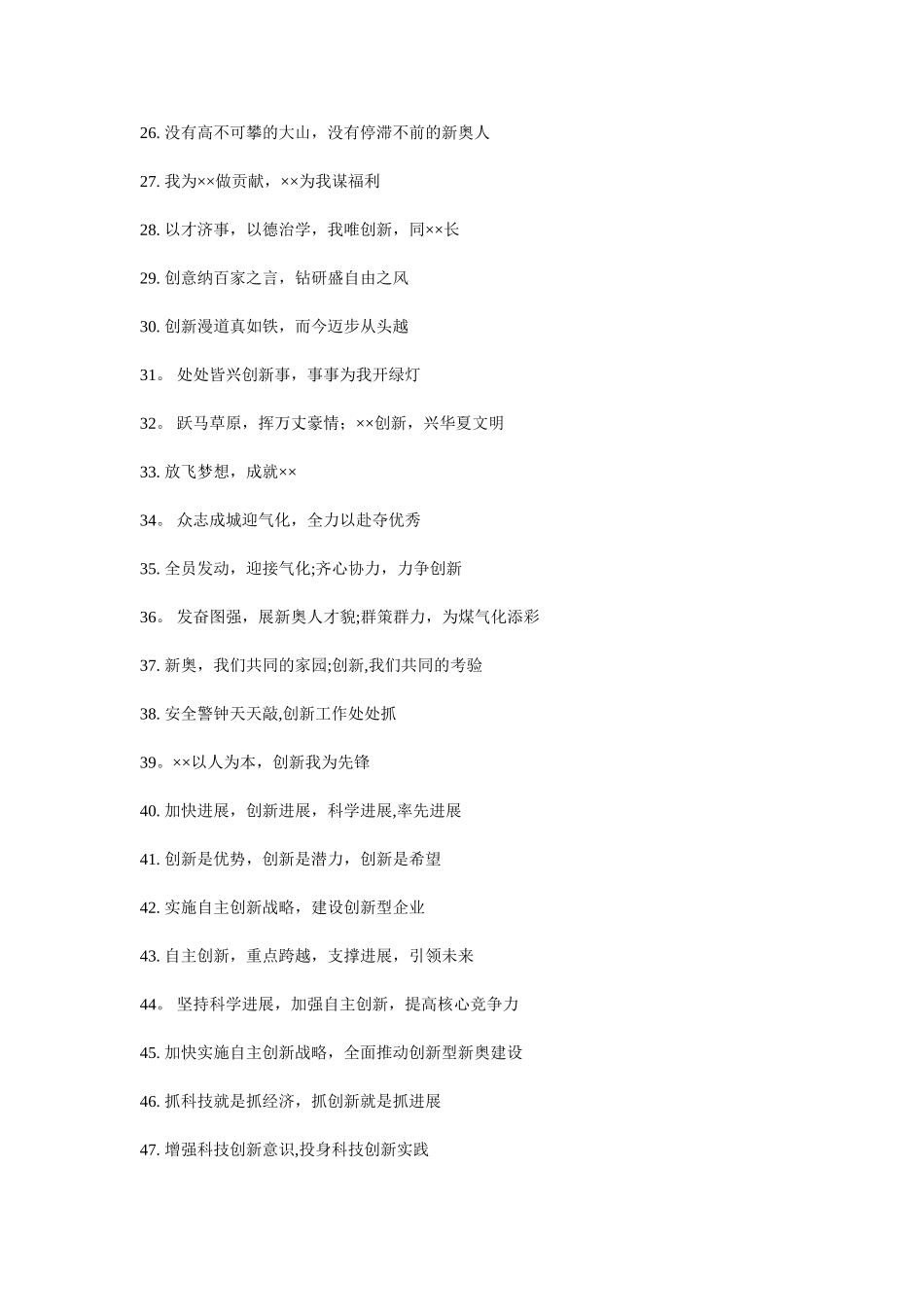 26. 没有高不可攀的大山，没有停滞不前的新奥人

27. 我为××做贡献，××为我谋福利

28. 以才济事，以德治学，我唯创新，同××长

29. 创意纳百家之言，钻研盛自由之风

30. 创新漫道真如铁，而今迈步从头越

31。 处处皆兴创新事，事事为我开绿灯

32。 跃马草原，挥万丈豪情；××创新，兴华夏文明

33. 放飞梦想，成就××

34。 众志成城迎气化，全力以赴夺优秀

35. 全员发动，迎接气化;齐心协力，力争创新

36。 发奋图强，展新奥人才貌;群策群力，为煤气化添彩

37. 新奥，我们共同的家园;创新,我们共同的考验

38. 安全警钟天天敲,创新工作处处抓

39。××以人为本，创新我为先锋

40. 加快进展，创新进展，科学进展,率先进展

41. 创新是优势，创新是潜力，创新是希望

42. 实施自主创新战略，建设创新型企业

43. 自主创新，重点跨越，支撑进展，引领未来

44。 坚持科学进展，加强自主创新，提高核心竞争力

45. 加快实施自主创新战略，全面推动创新型新奥建设

46. 抓科技就是抓经济，抓创新就是抓进展

47. 增强科技创新意识,投身科技创新实践